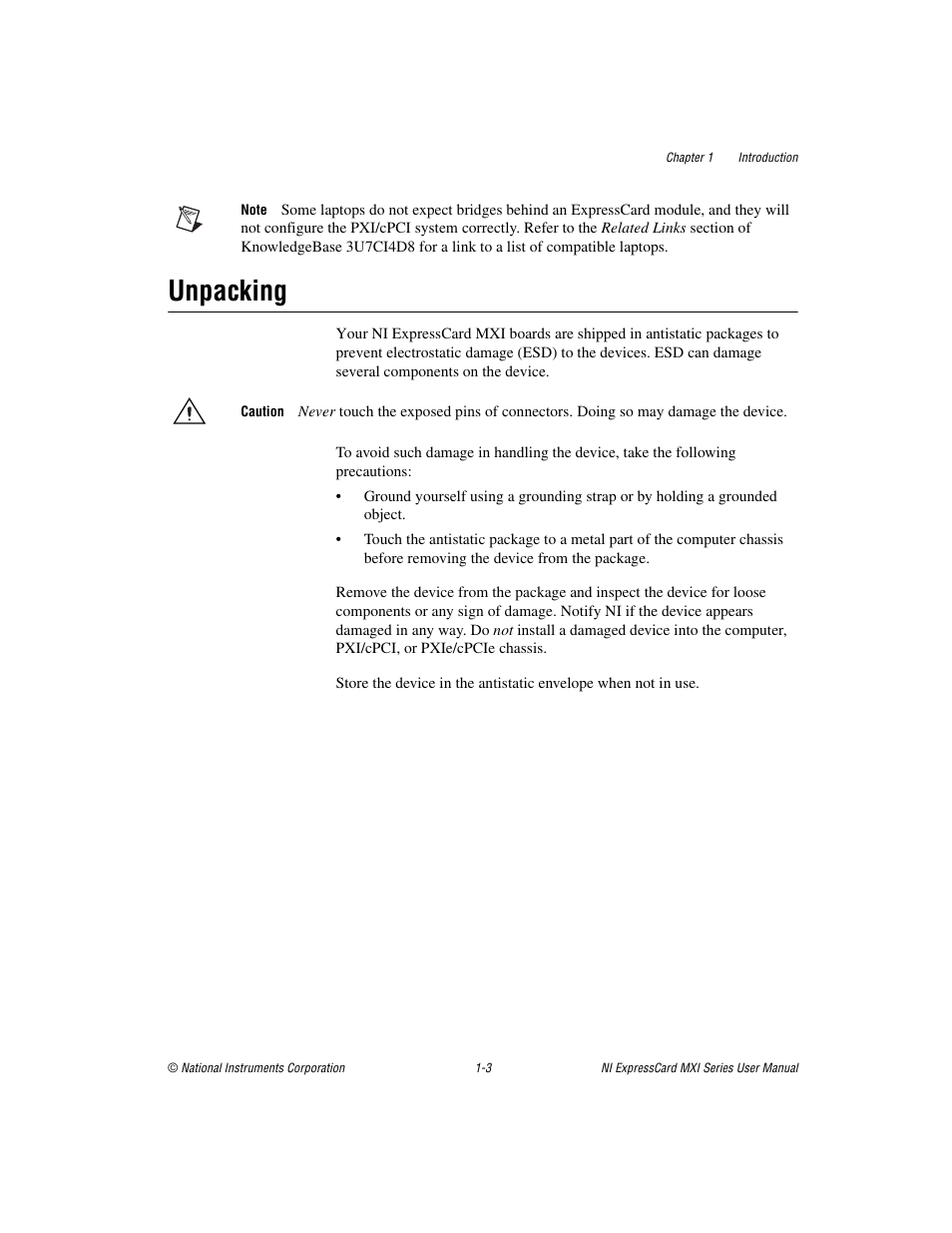 Chapter 1 Introduction

Note Some laptops do not expect bridges behind an ExpressCard module, and they will not configure the PXI/cPCI system correctly. Refer to the Related Links section of KnowledgeBase 3U7CI4D8 for a link to a list of compatible laptops.

Unpacking

Your NI ExpressCard MXI boards are shipped in antistatic packages to prevent electrostatic damage (ESD) to the devices. ESD can damage several components on the device.

Caution Never touch the exposed pins of connectors. Doing so may damage the device.

To avoid such damage in handling the device, take the following precautions:

• Ground yourself using a grounding strap or by holding a grounded object.

• Touch the antistatic package to a metal part of the computer chassis before removing the device from the package.

Remove the device from the package and inspect the device for loose components or any sign of damage. Notify NI if the device appears damaged in any way. Do not install a damaged device into the computer, PXI/cPCI, or PXIe/cPCIe chassis.

Store the device in the antistatic envelope when not in use.

© National Instruments Corporation 1-3 NI ExpressCard MXI Series User Manual